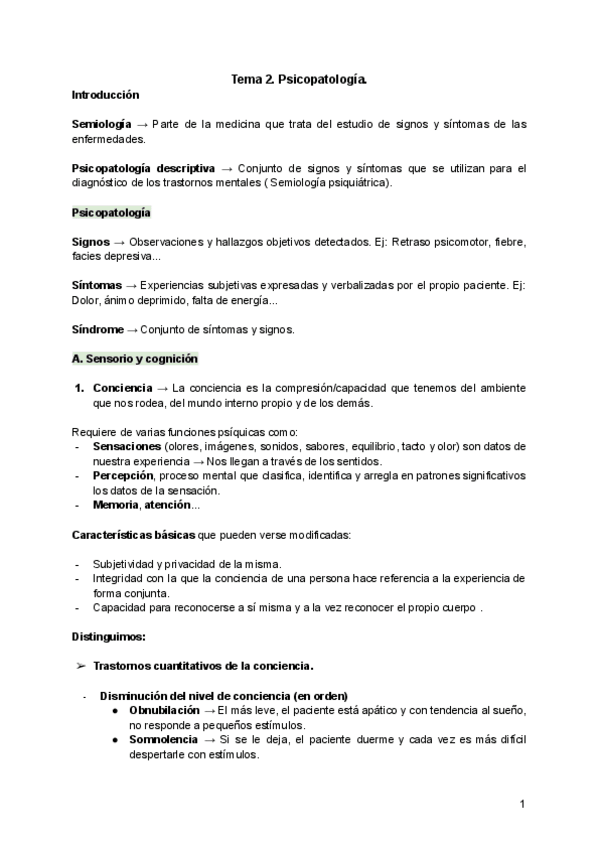 Tema 2. Psicopatología.

Introducción

Semiología → Parte de la medicina que trata del estudio de signos y síntomas de las enfermedades.

Psicopatología descriptiva → Conjunto de signos y síntomas que se utilizan para el diagnóstico de los trastornos mentales ( Semiología psiquiátrica).

Psicopatología

Signos → Observaciones y hallazgos objetivos detectados. Ej: Retraso psicomotor, fiebre, facies depresiva...

Síntomas → Experiencias subjetivas expresadas y verbalizadas por el propio paciente. Ej: Dolor, ánimo deprimido, falta de energía...

Síndrome → Conjunto de síntomas y signos.

A. Sensorio y cognición

1. Conciencia → La conciencia es la compresión/capacidad que tenemos del ambiente que nos rodea, del mundo interno propio y de los demás.

Requiere de varias funciones psíquicas como:
- Sensaciones (olores, imágenes, sonidos, sabores, equilibrio, tacto y olor) son datos de nuestra experiencia → Nos llegan a través de los sentidos.
- Percepción, proceso mental que clasifica, identifica y arregla en patrones significativos los datos de la sensación.
- Memoria, atención...

Características básicas que pueden verse modificadas:

- Subjetividad y privacidad de la misma.
- Integridad con la que la conciencia de una persona hace referencia a la experiencia de forma conjunta.
- Capacidad para reconocerse a sí misma y a la vez reconocer el propio cuerpo .

Distinguimos:

➢ Trastornos cuantitativos de la conciencia.

- Disminución del nivel de conciencia (en orden)
  ● Obnubilación → El más leve, el paciente está apático y con tendencia al sueño, no responde a pequeños estímulos.
  ● Somnolencia → Si se le deja, el paciente duerme y cada vez es más difícil despertarle con estímulos.

1